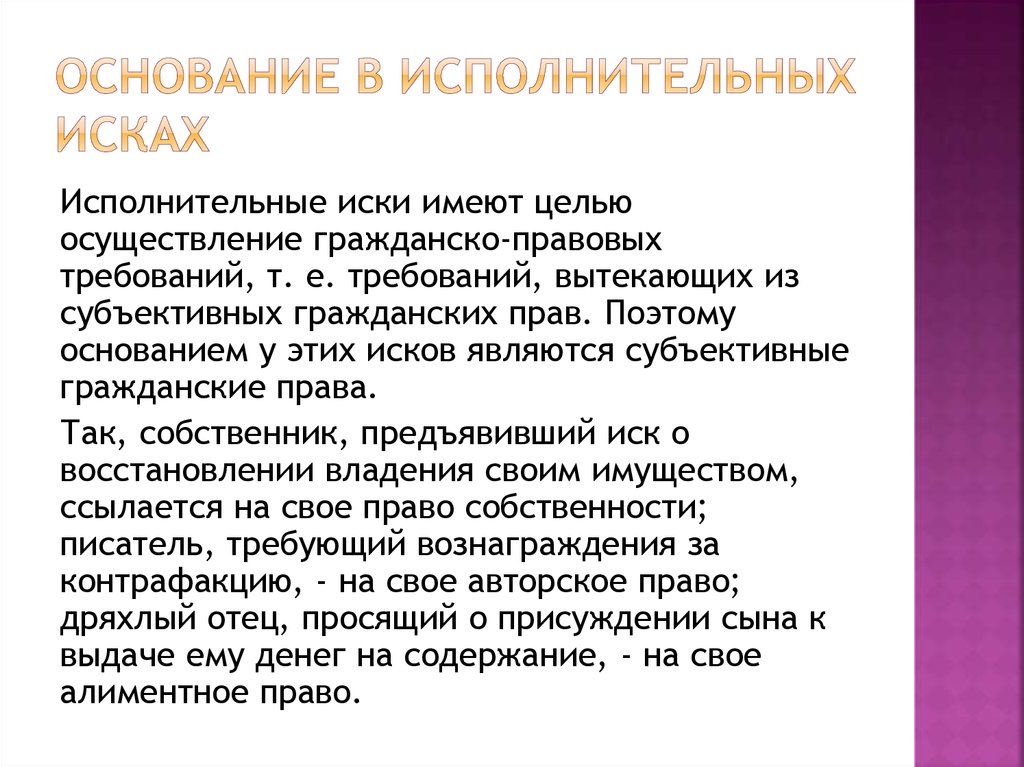 ОСНОВАНИЕ В ИСПОЛНИТЕЛЬНЫХ ИСКАХ

Исполнительные иски имеют целью осуществление гражданско-правовых требований, т. е. требований, вытекающих из субъективных гражданских прав. Поэтому основанием у этих исков являются субъективные гражданские права.

Так, собственник, предъявивший иск о восстановлении владения своим имуществом, ссылается на свое право собственности; писатель, требующий вознаграждения за контрафакцию, - на свое авторское право; дряхлый отец, просящий о присуждении сына к выдаче ему денег на содержание, - на свое алиментное право.